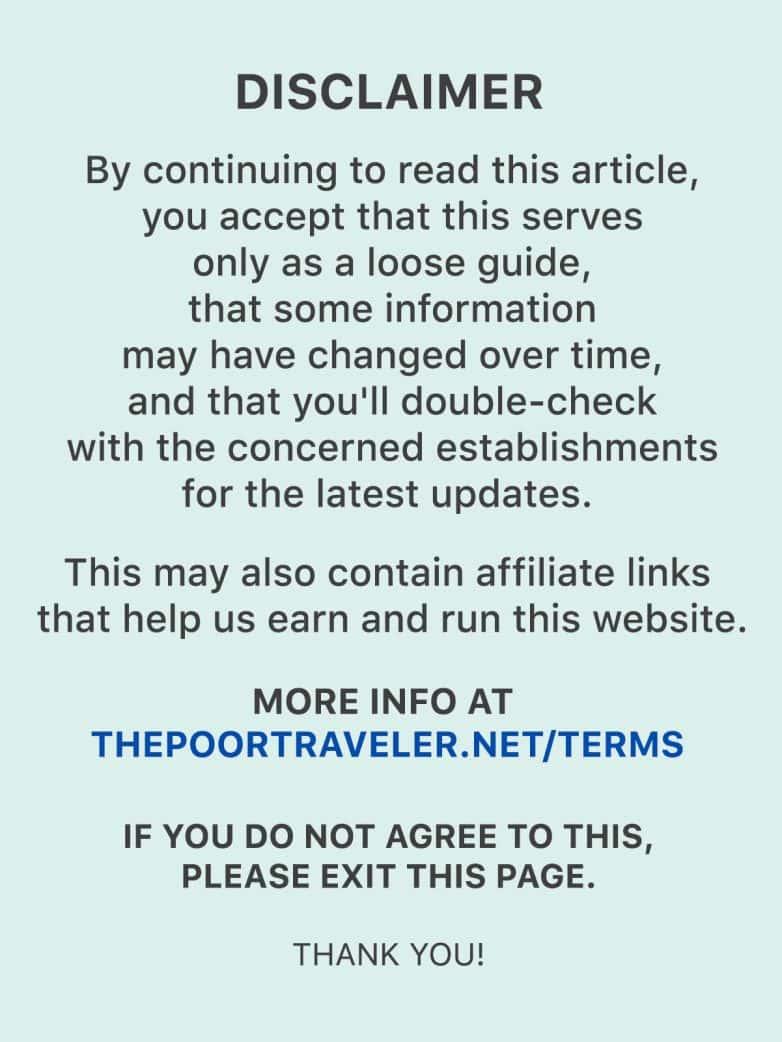 DISCLAIMER

By continuing to read this article, you accept that this serves only as a loose guide, that some information may have changed over time, and that you'll double-check with the concerned establishments for the latest updates.

This may also contain affiliate links that help us earn and run this website.

MORE INFO AT
THEPOORTRAVELER.NET/TERMS

IF YOU DO NOT AGREE TO THIS, PLEASE EXIT THIS PAGE.

THANK YOU!